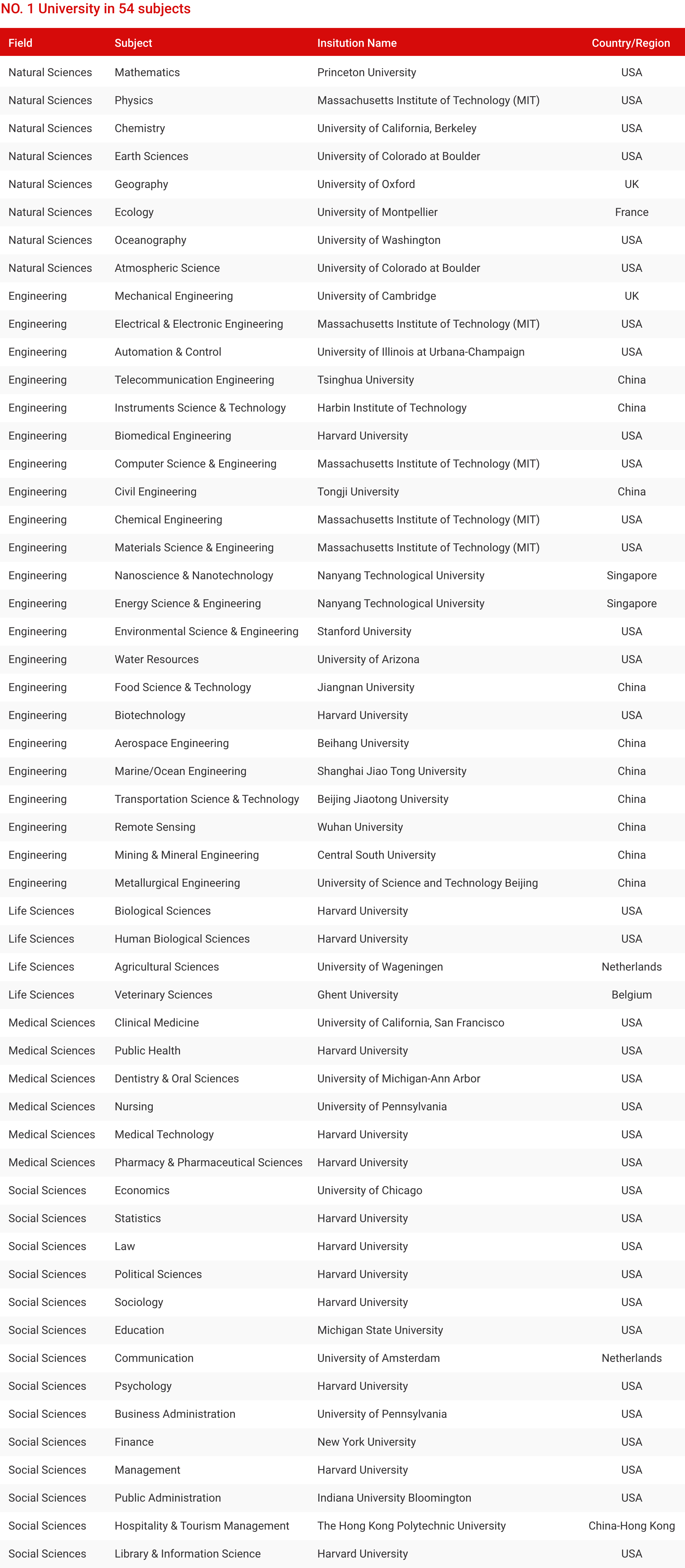 NO. 1 University in 54 subjects

| Field | Subject | Insitution Name | Country/Region |
|---|---|---|---|
| Natural Sciences | Mathematics | Princeton University | USA |
| Natural Sciences | Physics | Massachusetts Institute of Technology (MIT) | USA |
| Natural Sciences | Chemistry | University of California, Berkeley | USA |
| Natural Sciences | Earth Sciences | University of Colorado at Boulder | USA |
| Natural Sciences | Geography | University of Oxford | UK |
| Natural Sciences | Ecology | University of Montpellier | France |
| Natural Sciences | Oceanography | University of Washington | USA |
| Natural Sciences | Atmospheric Science | University of Colorado at Boulder | USA |
| Engineering | Mechanical Engineering | University of Cambridge | UK |
| Engineering | Electrical & Electronic Engineering | Massachusetts Institute of Technology (MIT) | USA |
| Engineering | Automation & Control | University of Illinois at Urbana-Champaign | USA |
| Engineering | Telecommunication Engineering | Tsinghua University | China |
| Engineering | Instruments Science & Technology | Harbin Institute of Technology | China |
| Engineering | Biomedical Engineering | Harvard University | USA |
| Engineering | Computer Science & Engineering | Massachusetts Institute of Technology (MIT) | USA |
| Engineering | Civil Engineering | Tongji University | China |
| Engineering | Chemical Engineering | Massachusetts Institute of Technology (MIT) | USA |
| Engineering | Materials Science & Engineering | Massachusetts Institute of Technology (MIT) | USA |
| Engineering | Nanoscience & Nanotechnology | Nanyang Technological University | Singapore |
| Engineering | Energy Science & Engineering | Nanyang Technological University | Singapore |
| Engineering | Environmental Science & Engineering | Stanford University | USA |
| Engineering | Water Resources | University of Arizona | USA |
| Engineering | Food Science & Technology | Jiangnan University | China |
| Engineering | Biotechnology | Harvard University | USA |
| Engineering | Aerospace Engineering | Beihang University | China |
| Engineering | Marine/Ocean Engineering | Shanghai Jiao Tong University | China |
| Engineering | Transportation Science & Technology | Beijing Jiaotong University | China |
| Engineering | Remote Sensing | Wuhan University | China |
| Engineering | Mining & Mineral Engineering | Central South University | China |
| Engineering | Metallurgical Engineering | University of Science and Technology Beijing | China |
| Life Sciences | Biological Sciences | Harvard University | USA |
| Life Sciences | Human Biological Sciences | Harvard University | USA |
| Life Sciences | Agricultural Sciences | University of Wageningen | Netherlands |
| Life Sciences | Veterinary Sciences | Ghent University | Belgium |
| Medical Sciences | Clinical Medicine | University of California, San Francisco | USA |
| Medical Sciences | Public Health | Harvard University | USA |
| Medical Sciences | Dentistry & Oral Sciences | University of Michigan-Ann Arbor | USA |
| Medical Sciences | Nursing | University of Pennsylvania | USA |
| Medical Sciences | Medical Technology | Harvard University | USA |
| Medical Sciences | Pharmacy & Pharmaceutical Sciences | Harvard University | USA |
| Social Sciences | Economics | University of Chicago | USA |
| Social Sciences | Statistics | Harvard University | USA |
| Social Sciences | Law | Harvard University | USA |
| Social Sciences | Political Sciences | Harvard University | USA |
| Social Sciences | Sociology | Harvard University | USA |
| Social Sciences | Education | Michigan State University | USA |
| Social Sciences | Communication | University of Amsterdam | Netherlands |
| Social Sciences | Psychology | Harvard University | USA |
| Social Sciences | Business Administration | University of Pennsylvania | USA |
| Social Sciences | Finance | New York University | USA |
| Social Sciences | Management | Harvard University | USA |
| Social Sciences | Public Administration | Indiana University Bloomington | USA |
| Social Sciences | Hospitality & Tourism Management | The Hong Kong Polytechnic University | China-Hong Kong |
| Social Sciences | Library & Information Science | Harvard University | USA |